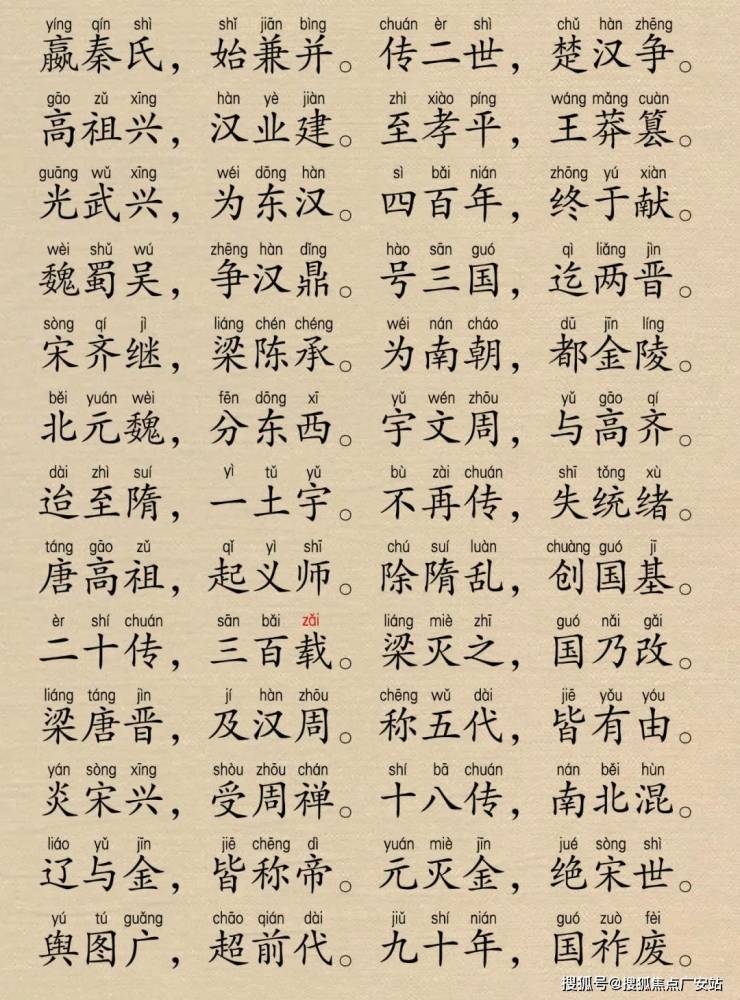 yíng qín shì shǐ jiān bìng chuán èr shì chǔ hàn zhēng
嬴秦氏，始兼并。传二世，楚汉争。

gāo zǔ xīng hàn yè jiàn zhì xiào píng wáng mǎng cuàn
高祖兴，汉业建。至孝平，王莽篡。

guāng wǔ xīng wéi dōng hàn sì bǎi nián zhōng yú xiàn
光武兴，为东汉。四百年，终于献。

wèi shǔ wú zhēng hàn dǐng hào sān guó qì liǎng jìn
魏蜀吴，争汉鼎。号三国，迄两晋。

sòng qí jì liáng chén chéng wéi nán cháo dū jīn líng
宋齐继，梁陈承。为南朝，都金陵。

běi yuán wèi fēn dōng xī yǔ wén zhōu yǔ gāo qí
北元魏，分东西。宇文周，与高齐。

dài zhì suí yì tǔ yǔ bù zài chuán shī tǒng xù
迨至隋，一土宇。不再传，失统绪。

táng gāo zǔ qǐ yì shī chú suí luàn chuàng guó jī
唐高祖，起义师。除隋乱，创国基。

èr shí chuán sān bǎi zǎi liáng miè zhī guó nǎi gǎi
二十传，三百载。梁灭之，国乃改。

liáng táng jìn jí hàn zhōu chēng wǔ dài jiē yǒu yóu
梁唐晋，及汉周。称五代，皆有由。

yán sòng xīng shòu zhōu chán shí bā chuán nán běi hùn
炎宋兴，受周禅。十八传，南北混。

liáo yǔ jīn jiē chēng dì yuán miè jīn jué sòng shì
辽与金，皆称帝。元灭金，绝宋世。

yú tú guǎng chāo qián dài jiǔ shí nián guó zuò fèi
舆图广，超前代。九十年，国祚废。

搜狐号@搜狐焦点广安站